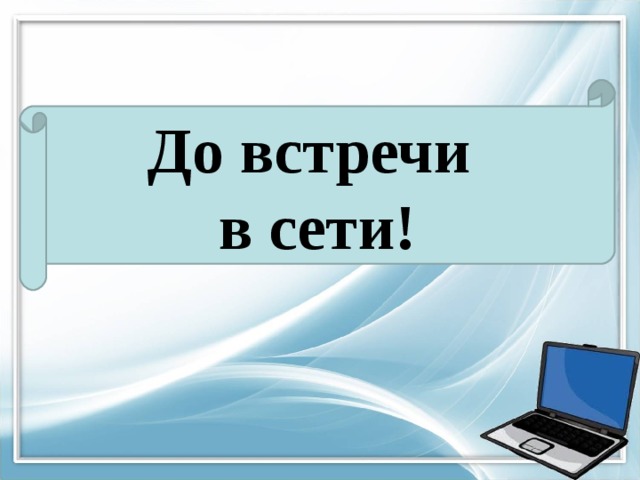 До встречи в сети!